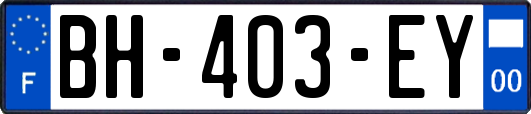 F
BH-403-EY
00